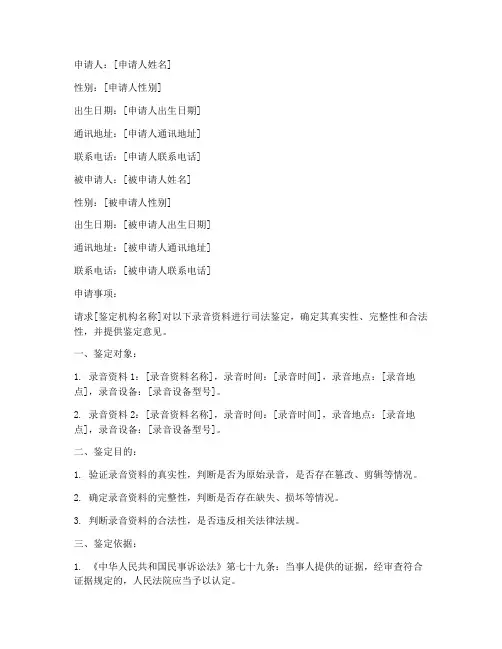 申请人：[申请人姓名]

性别：[申请人性别]

出生日期：[申请人出生日期]

通讯地址：[申请人通讯地址]

联系电话：[申请人联系电话]

被申请人：[被申请人姓名]

性别：[被申请人性别]

出生日期：[被申请人出生日期]

通讯地址：[被申请人通讯地址]

联系电话：[被申请人联系电话]

申请事项：

请求[鉴定机构名称]对以下录音资料进行司法鉴定，确定其真实性、完整性和合法性，并提供鉴定意见。

一、鉴定对象：

1. 录音资料1：[录音资料名称]，录音时间：[录音时间]，录音地点：[录音地点]，录音设备：[录音设备型号]。

2. 录音资料2：[录音资料名称]，录音时间：[录音时间]，录音地点：[录音地点]，录音设备：[录音设备型号]。

二、鉴定目的：

1. 验证录音资料的真实性，判断是否为原始录音，是否存在篡改、剪辑等情况。

2. 确定录音资料的完整性，判断是否存在缺失、损坏等情况。

3. 判断录音资料的合法性，是否违反相关法律法规。

三、鉴定依据：

1. 《中华人民共和国民事诉讼法》第七十九条：当事人提供的证据，经审查符合证据规定的，人民法院应当予以认定。